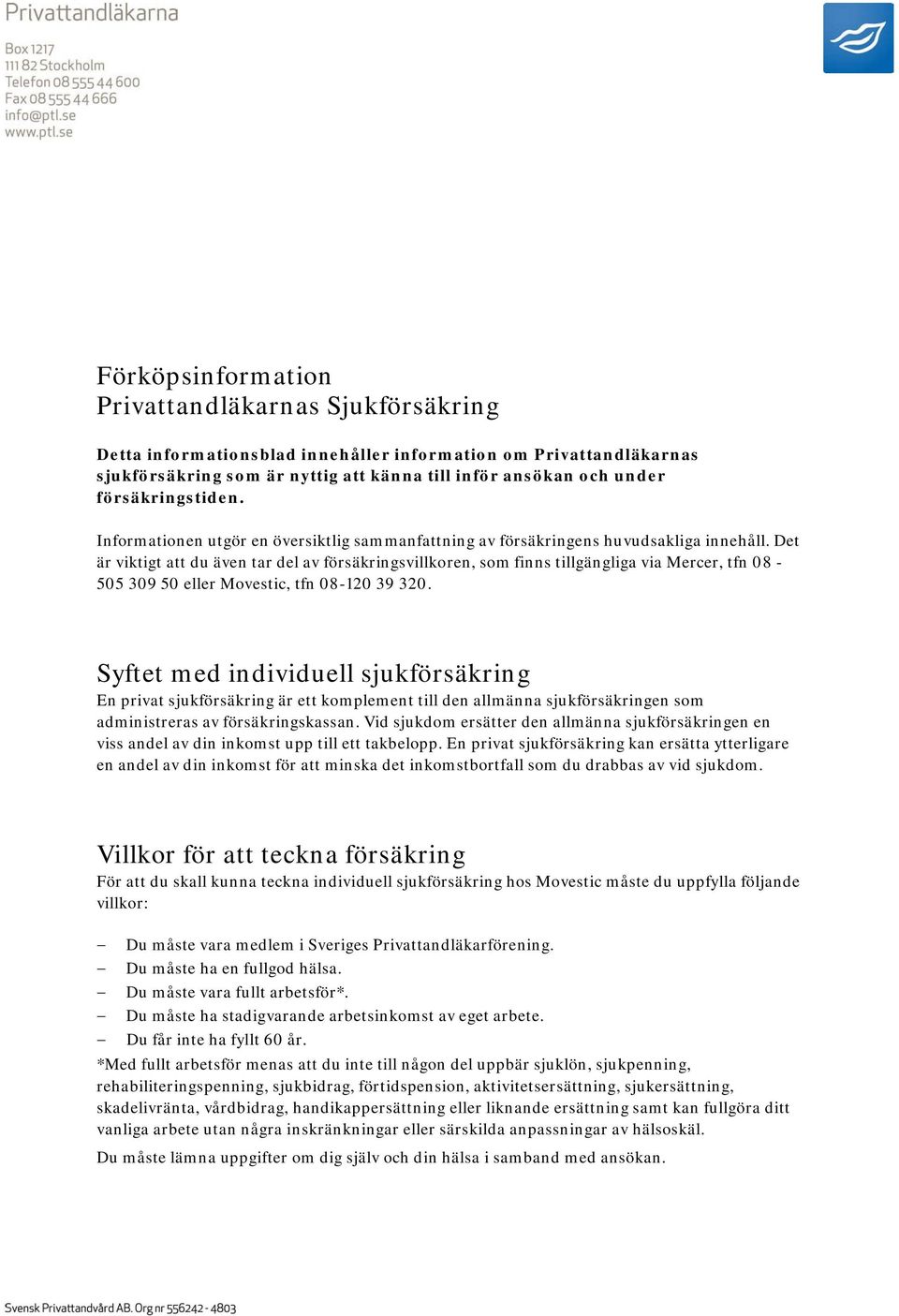 Privattandläkarna

Box 1217
111 82 Stockholm
Telefon 08 555 44 600
Fax 08 555 44 666
info@ptl.se
www.ptl.se

Förköpsinformation
Privattandläkarnas Sjukförsäkring

Detta informationsblad innehåller information om Privattandläkarnas sjukförsäkring som är nyttig att känna till inför ansökan och under försäkringstiden.

Informationen utgör en översiktlig sammanfattning av försäkringens huvudsakliga innehåll. Det är viktigt att du även tar del av försäkringsvillkoren, som finns tillgängliga via Mercer, tfn 08 - 505 309 50 eller Movestic, tfn 08-120 39 320.

Syftet med individuell sjukförsäkring
En privat sjukförsäkring är ett komplement till den allmänna sjukförsäkringen som administreras av försäkringskassan. Vid sjukdom ersätter den allmänna sjukförsäkringen en viss andel av din inkomst upp till ett takbelopp. En privat sjukförsäkring kan ersätta ytterligare en andel av din inkomst för att minska det inkomstbortfall som du drabbas av vid sjukdom.

Villkor för att teckna försäkring
För att du skall kunna teckna individuell sjukförsäkring hos Movestic måste du uppfylla följande villkor:

– Du måste vara medlem i Sveriges Privattandläkarförening.
– Du måste ha en fullgod hälsa.
– Du måste vara fullt arbetsför*.
– Du måste ha stadigvarande arbetsinkomst av eget arbete.
– Du får inte ha fyllt 60 år.
*Med fullt arbetsför menas att du inte till någon del uppbär sjuklön, sjukpenning, rehabiliteringspenning, sjukbidrag, förtidspension, aktivitetsersättning, sjukersättning, skadelivränta, vårdbidrag, handikappersättning eller liknande ersättning samt kan fullgöra ditt vanliga arbete utan några inskränkningar eller särskilda anpassningar av hälsoskäl.
Du måste lämna uppgifter om dig själv och din hälsa i samband med ansökan.

Svensk Privattandvård AB. Org nr 556242 - 4803